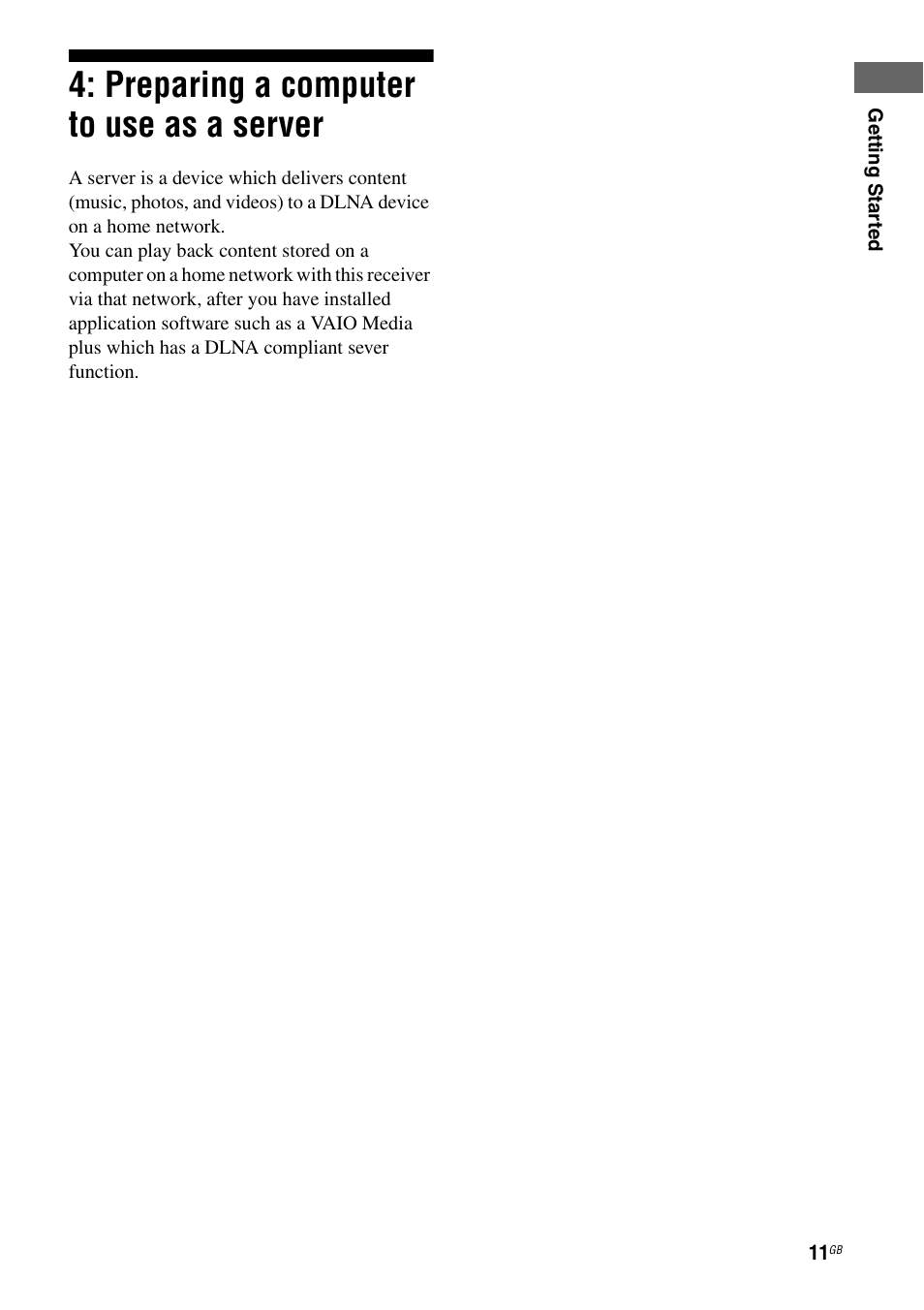 4: Preparing a computer to use as a server

A server is a device which delivers content (music, photos, and videos) to a DLNA device on a home network.
You can play back content stored on a computer on a home network with this receiver via that network, after you have installed application software such as a VAIO Media plus which has a DLNA compliant sever function.

Getting Started

11GB